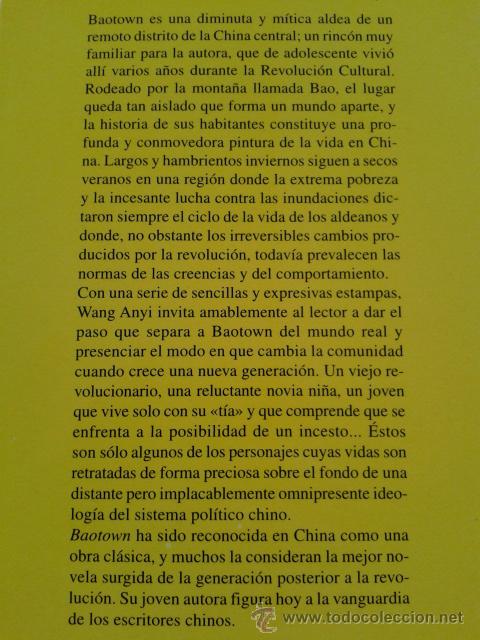 Baotown es una diminuta y mítica aldea de un remoto distrito de la China central; un rincón muy familiar para la autora, que de adolescente vivió allí varios años durante la Revolución Cultural. Rodeado por la montaña llamada Bao, el lugar queda tan aislado que forma un mundo aparte, y la historia de sus habitantes constituye una profunda y conmovedora pintura de la vida en China. Largos y hambrientos inviernos siguen a secos veranos en una región donde la extrema pobreza y la incesante lucha contra las inundaciones dictaron siempre el ciclo de la vida de los aldeanos y donde, no obstante los irreversibles cambios producidos por la revolución, todavía prevalecen las normas de las creencias y del comportamiento.
Con una serie de sencillas y expresivas estampas, Wang Anyi invita amablemente al lector a dar el paso que separa a Baotown del mundo real y presenciar el modo en que cambia la comunidad cuando crece una nueva generación. Un viejo revolucionario, una reluctante novia niña, un joven que vive solo con su «tía» y que comprende que se enfrenta a la posibilidad de un incesto... Éstos son sólo algunos de los personajes cuyas vidas son retratadas de forma preciosa sobre el fondo de una distante pero implacablemente omnipresente ideología del sistema político chino.
Baotown ha sido reconocida en China como una obra clásica, y muchos la consideran la mejor novela surgida de la generación posterior a la revolución. Su joven autora figura hoy a la vanguardia de los escritores chinos.

www.todocoleccion.net